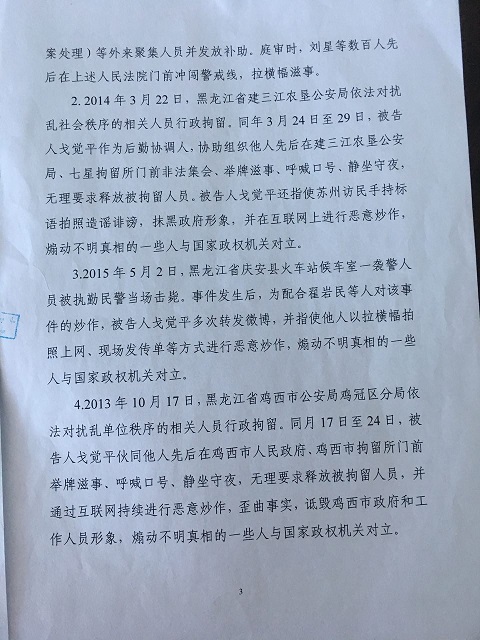 案处理）等外来聚集人员并发放补助。庭审时，刘星等数百人先后在上述人民法院门前冲闯警戒线，拉横幅滋事。

2. 2014 年 3 月 22 日，黑龙江省建三江农垦公安局依法对扰乱社会秩序的相关人员行政拘留。同年 3 月 24 日至 29 日，被告人戈觉平作为后勤协调人，协助组织他人先后在建三江农垦公安局、七星拘留所门前非法集会、举牌滋事、呼喊口号、静坐守夜，无理要求释放被拘留人员。被告人戈觉平还指使苏州访民手持标语拍照造谣诽谤，抹黑政府形象，并在互联网上进行恶意炒作，煽动不明真相的一些人与国家政权机关对立。

3.2015 年 5 月 2 日，黑龙江省庆安县火车站候车室一袭警人员被执勤民警当场击毙。事件发生后，为配合翟岩民等人对该事件的炒作，被告人戈觉平多次转发微博，并指使他人以拉横幅拍照上网、现场发传单等方式进行恶意炒作，煽动不明真相的一些人与国家政权机关对立。

4.2013 年 10 月 17 日，黑龙江省鸡西市公安局鸡冠区分局依法对扰乱单位秩序的相关人员行政拘留。同月 17 日至 24 日，被告人戈觉平伙同他人先后在鸡西市人民政府、鸡西市拘留所门前举牌滋事、呼喊口号、静坐守夜，无理要求释放被拘留人员，并通过互联网持续进行恶意炒作，歪曲事实，诋毁鸡西市政府和工作人员形象，煽动不明真相的一些人与国家政权机关对立。

3